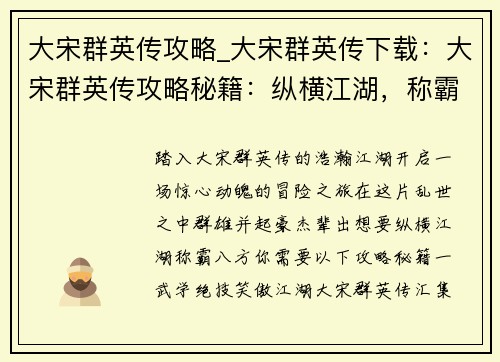 大宋群英传攻略_大宋群英传下载：大宋群英传攻略秘籍：纵横江湖，称霸

踏入大宋群英传的浩瀚江湖开启一场惊心动魄的冒险之旅在这片乱世之中群雄并起豪杰辈出想要纵横江湖称霸八方你需要以下攻略秘籍一武学绝技笑傲江湖大宋群英传汇集